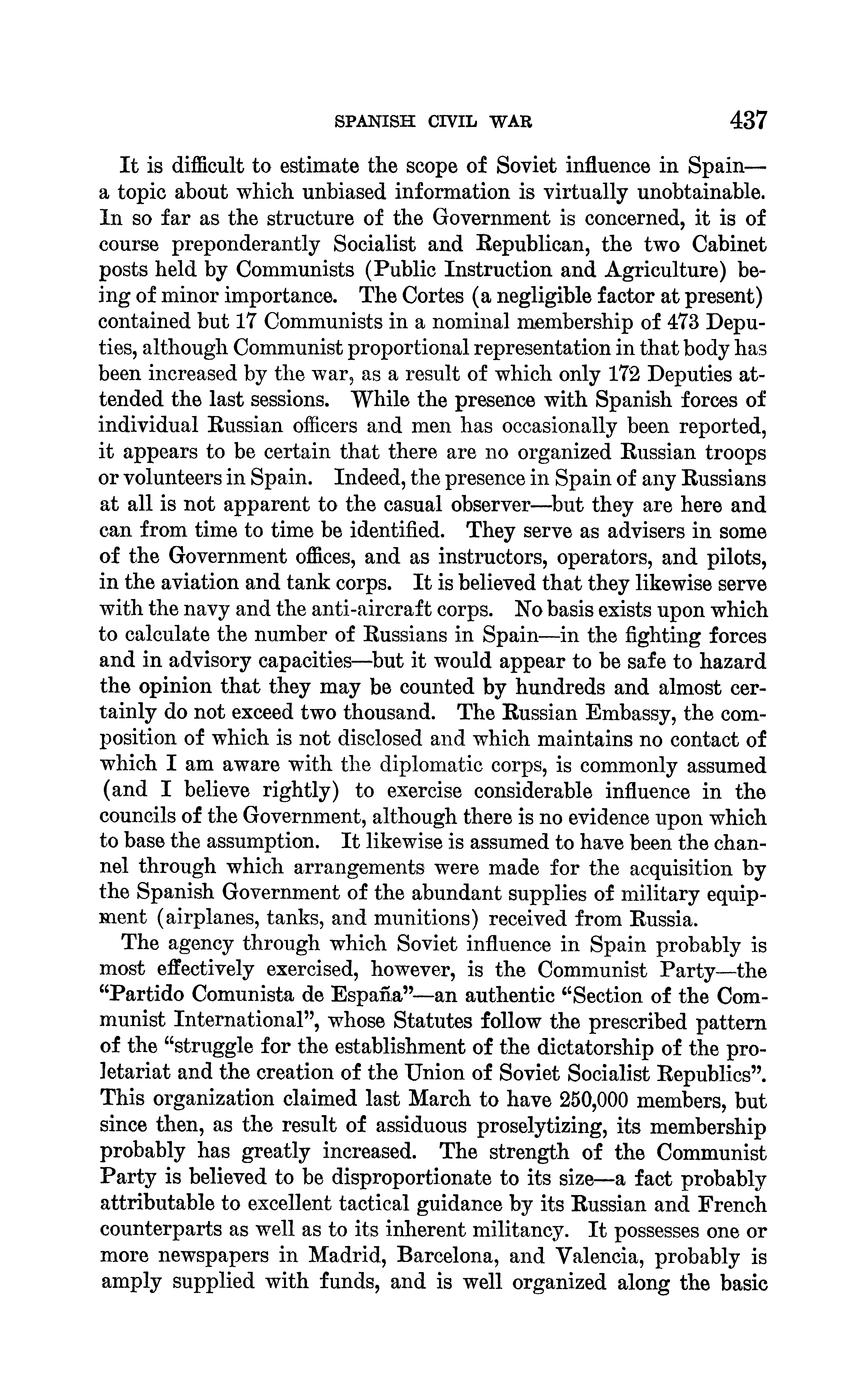 SPANISH CIVIL WAR 437

It is difficult to estimate the scope of Soviet influence in Spain—a topic about which unbiased information is virtually unobtainable. In so far as the structure of the Government is concerned, it is of course preponderantly Socialist and Republican, the two Cabinet posts held by Communists (Public Instruction and Agriculture) being of minor importance. The Cortes (a negligible factor at present) contained but 17 Communists in a nominal membership of 473 Deputies, although Communist proportional representation in that body has been increased by the war, as a result of which only 172 Deputies attended the last sessions. While the presence with Spanish forces of individual Russian officers and men has occasionally been reported, it appears to be certain that there are no organized Russian troops or volunteers in Spain. Indeed, the presence in Spain of any Russians at all is not apparent to the casual observer—but they are here and can from time to time be identified. They serve as advisers in some of the Government offices, and as instructors, operators, and pilots, in the aviation and tank corps. It is believed that they likewise serve with the navy and the anti-aircraft corps. No basis exists upon which to calculate the number of Russians in Spain—in the fighting forces and in advisory capacities—but it would appear to be safe to hazard the opinion that they may be counted by hundreds and almost certainly do not exceed two thousand. The Russian Embassy, the composition of which is not disclosed and which maintains no contact of which I am aware with the diplomatic corps, is commonly assumed (and I believe rightly) to exercise considerable influence in the councils of the Government, although there is no evidence upon which to base the assumption. It likewise is assumed to have been the channel through which arrangements were made for the acquisition by the Spanish Government of the abundant supplies of military equipment (airplanes, tanks, and munitions) received from Russia.

The agency through which Soviet influence in Spain probably is most effectively exercised, however, is the Communist Party—the "Partido Comunista de España"—an authentic "Section of the Communist International", whose Statutes follow the prescribed pattern of the "struggle for the establishment of the dictatorship of the proletariat and the creation of the Union of Soviet Socialist Republics". This organization claimed last March to have 250,000 members, but since then, as the result of assiduous proselytizing, its membership probably has greatly increased. The strength of the Communist Party is believed to be disproportionate to its size—a fact probably attributable to excellent tactical guidance by its Russian and French counterparts as well as to its inherent militancy. It possesses one or more newspapers in Madrid, Barcelona, and Valencia, probably is amply supplied with funds, and is well organized along the basic